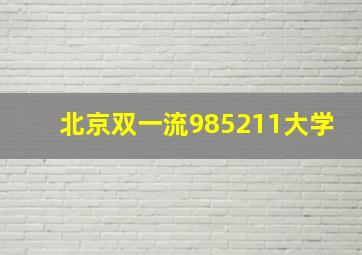 北京双一流985211大学